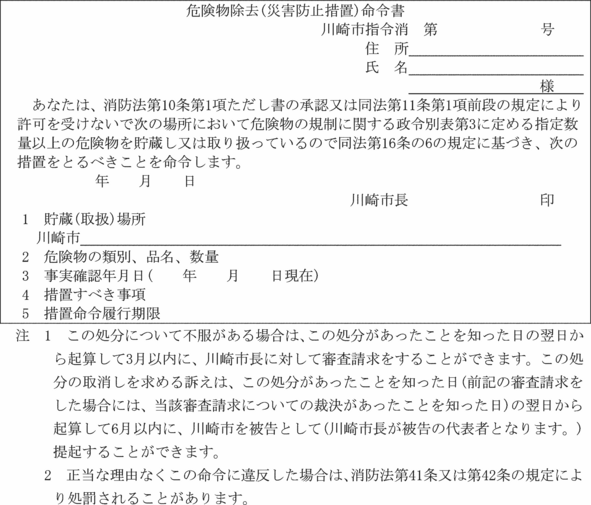 危険物除去(災害防止措置)命令書

川崎市指令消　第　　　　　号

住　所

氏　名

様

あなたは、消防法第10条第1項ただし書の承認又は同法第11条第1項前段の規定により許可を受けないで次の場所において危険物の規制に関する政令別表第3に定める指定数量以上の危険物を貯蔵し又は取り扱っているので同法第16条の6の規定に基づき、次の措置をとるべきことを命令します。

年　　月　　日

川崎市長　　　　　　印

1　貯蔵(取扱)場所
川崎市

2　危険物の類別、品名、数量

3　事実確認年月日(　　年　　月　　日現在)

4　措置すべき事項

5　措置命令履行期限

注　1　この処分について不服がある場合は、この処分があったことを知った日の翌日から起算して3月以内に、川崎市長に対して審査請求をすることができます。この処分の取消しを求める訴えは、この処分があったことを知った日(前記の審査請求をした場合には、当該審査請求についての裁決があったことを知った日)の翌日から起算して6月以内に、川崎市を被告として(川崎市長が被告の代表者となります。)提起することができます。

2　正当な理由なくこの命令に違反した場合は、消防法第41条又は第42条の規定により処罰されることがあります。